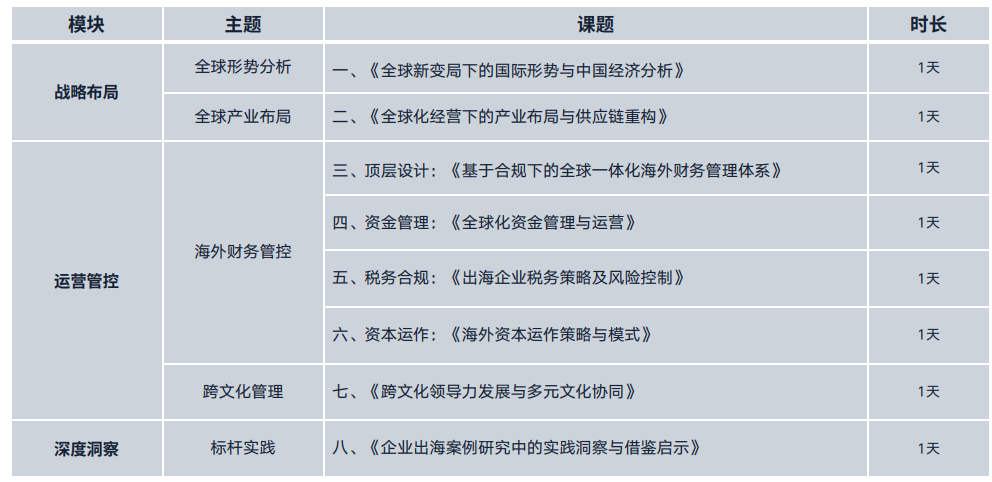 | 模块 | 主题 | 课题 | 时长 |
|---|---|---|---|
| 战略布局 | 全球形势分析 | 一、《全球新变局下的国际形势与中国经济分析》 | 1天 |
|  | 全球产业布局 | 二、《全球化经营下的产业布局与供应链重构》 | 1天 |
| 运营管控 | 海外财务管控 | 三、顶层设计：《基于合规下的全球一体化海外财务管理体系》 | 1天 |
|  |  | 四、资金管理：《全球化资金管理与运营》 | 1天 |
|  |  | 五、税务合规：《出海企业税务策略及风险控制》 | 1天 |
|  |  | 六、资本运作：《海外资本运作策略与模式》 | 1天 |
|  | 跨文化管理 | 七、《跨文化领导力发展与多元文化协同》 | 1天 |
| 深度洞察 | 标杆实践 | 八、《企业出海案例研究中的实践洞察与借鉴启示》 | 1天 |